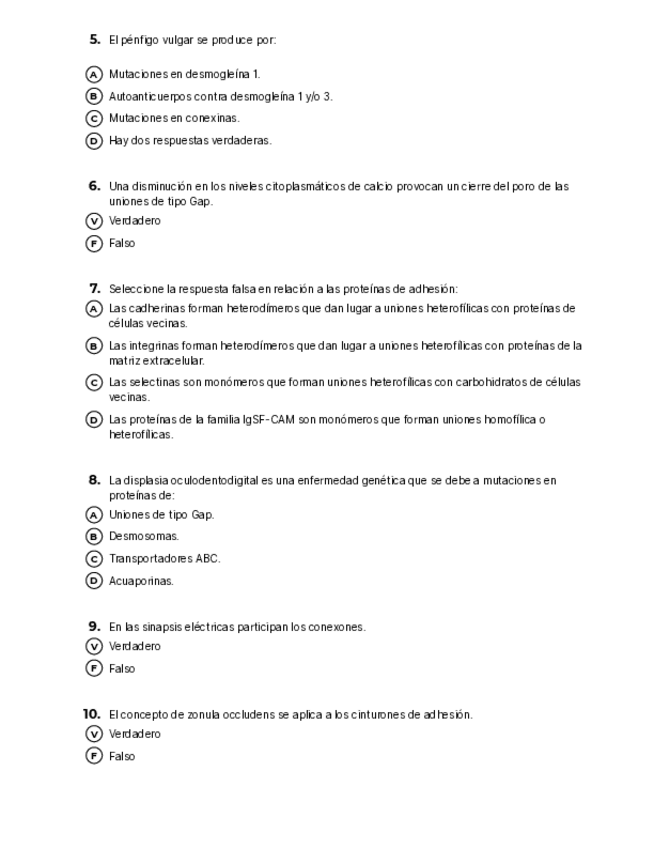 5. El pénfigo vulgar se produce por:

A Mutaciones en desmogleína 1.
B Autoanticuerpos contra desmogleína 1 y/o 3.
C Mutaciones en conexinas.
D Hay dos respuestas verdaderas.

6. Una disminución en los niveles citoplasmáticos de calcio provocan un cierre del poro de las uniones de tipo Gap.
V Verdadero
F Falso

7. Seleccione la respuesta falsa en relación a las proteínas de adhesión:
A Las cadherinas forman heterodímeros que dan lugar a uniones heterofílicas con proteínas de células vecinas.
B Las integrinas forman heterodímeros que dan lugar a uniones heterofílicas con proteínas de la matriz extracelular.
C Las selectinas son monómeros que forman uniones heterofílicas con carbohidratos de células vecinas.
D Las proteínas de la familia IgSF-CAM son monómeros que forman uniones homofílica o heterofílicas.

8. La displasia oculodentodigital es una enfermedad genética que se debe a mutaciones en proteínas de:
A Uniones de tipo Gap.
B Desmosomas.
C Transportadores ABC.
D Acuaporinas.

9. En las sinapsis eléctricas participan los conexones.
V Verdadero
F Falso

10. El concepto de zonula occludens se aplica a los cinturones de adhesión.
V Verdadero
F Falso